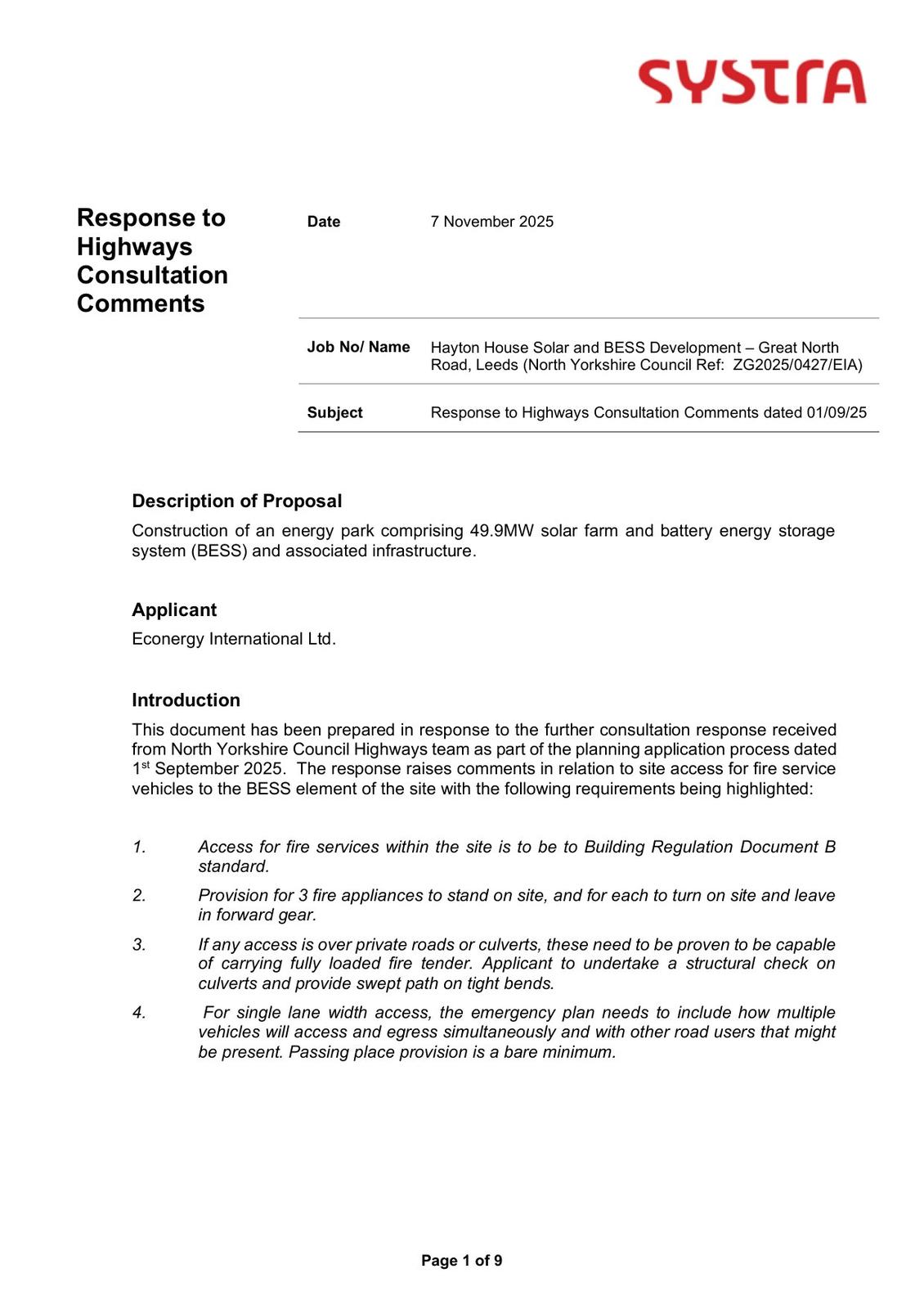 SYSTRA

Response to Highways Consultation Comments

| Date | 7 November 2025 |
|---|---|
| Job No/ Name | Hayton House Solar and BESS Development – Great North Road, Leeds (North Yorkshire Council Ref: ZG2025/0427/EIA) |
| Subject | Response to Highways Consultation Comments dated 01/09/25 |

Description of Proposal

Construction of an energy park comprising 49.9MW solar farm and battery energy storage system (BESS) and associated infrastructure.

Applicant

Econergy International Ltd.

Introduction

This document has been prepared in response to the further consultation response received from North Yorkshire Council Highways team as part of the planning application process dated 1$^{st}$ September 2025. The response raises comments in relation to site access for fire service vehicles to the BESS element of the site with the following requirements being highlighted:

1. Access for fire services within the site is to be to Building Regulation Document B standard.

2. Provision for 3 fire appliances to stand on site, and for each to turn on site and leave in forward gear.

3. If any access is over private roads or culverts, these need to be proven to be capable of carrying fully loaded fire tender. Applicant to undertake a structural check on culverts and provide swept path on tight bends.

4. For single lane width access, the emergency plan needs to include how multiple vehicles will access and egress simultaneously and with other road users that might be present. Passing place provision is a bare minimum.

Page 1 of 9